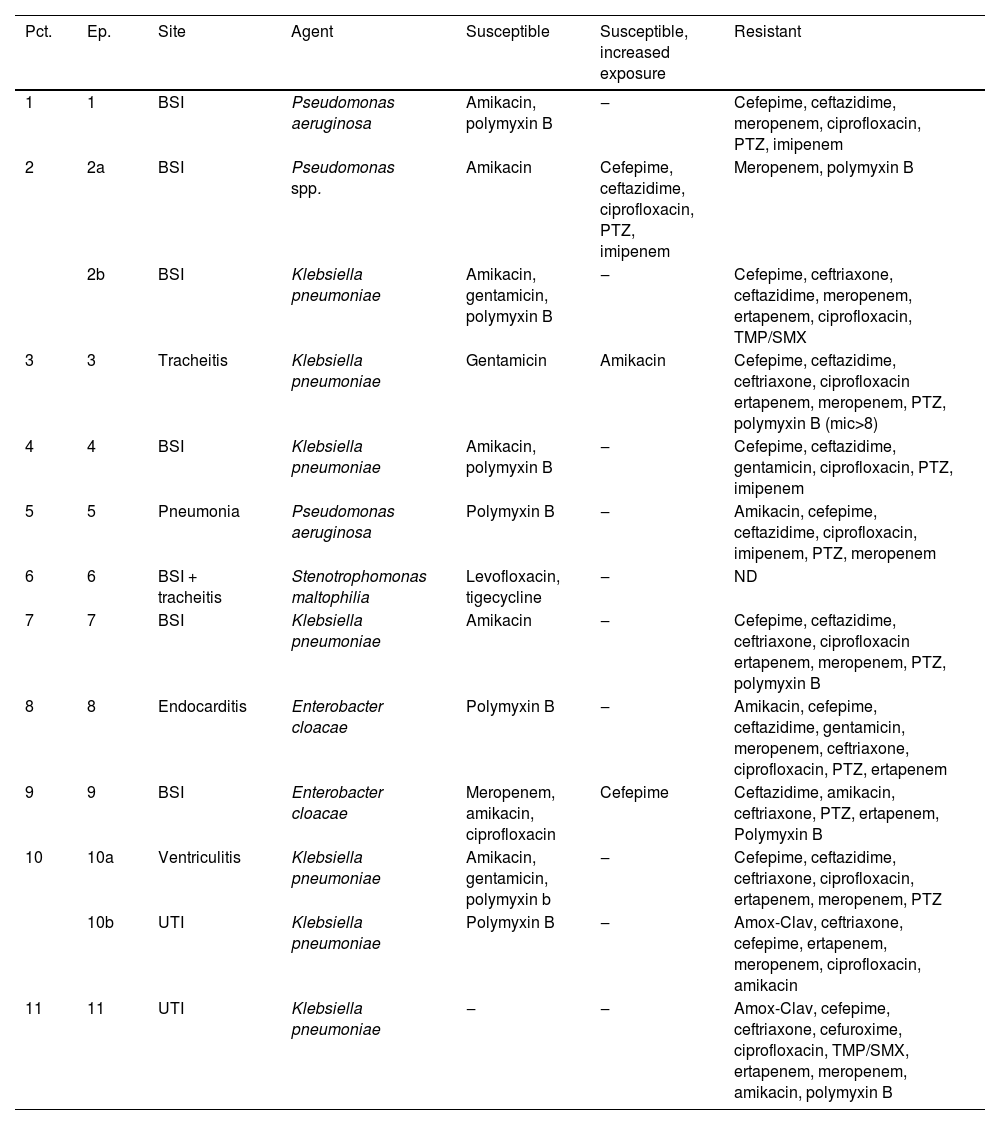 | Pct. | Ep. | Site | Agent | Susceptible | Susceptible, increased exposure | Resistant |
|---|---|---|---|---|---|---|
| 1 | 1 | BSI | Pseudomonas aeruginosa | Amikacin, polymyxin B | – | Cefepime, ceftazidime, meropenem, ciprofloxacin, PTZ, imipenem |
| 2 | 2a | BSI | Pseudomonas spp. | Amikacin | Cefepime, ceftazidime, ciprofloxacin, PTZ, imipenem | Meropenem, polymyxin B |
| | 2b | BSI | Klebsiella pneumoniae | Amikacin, gentamicin, polymyxin B | – | Cefepime, ceftriaxone, ceftazidime, meropenem, ertapenem, ciprofloxacin, TMP/SMX |
| 3 | 3 | Tracheitis | Klebsiella pneumoniae | Gentamicin | Amikacin | Cefepime, ceftazidime, ceftriaxone, ciprofloxacin ertapenem, meropenem, PTZ, polymyxin B (mic>8) |
| 4 | 4 | BSI | Klebsiella pneumoniae | Amikacin, polymyxin B | – | Cefepime, ceftazidime, gentamicin, ciprofloxacin, PTZ, imipenem |
| 5 | 5 | Pneumonia | Pseudomonas aeruginosa | Polymyxin B | – | Amikacin, cefepime, ceftazidime, ciprofloxacin, imipenem, PTZ, meropenem |
| 6 | 6 | BSI + tracheitis | Stenotrophomonas maltophilia | Levofloxacin, tigecycline | – | ND |
| 7 | 7 | BSI | Klebsiella pneumoniae | Amikacin | – | Cefepime, ceftazidime, ceftriaxone, ciprofloxacin ertapenem, meropenem, PTZ, polymyxin B |
| 8 | 8 | Endocarditis | Enterobacter cloacae | Polymyxin B | – | Amikacin, cefepime, ceftazidime, gentamicin, meropenem, ceftriaxone, ciprofloxacin, PTZ, ertapenem |
| 9 | 9 | BSI | Enterobacter cloacae | Meropenem, amikacin, ciprofloxacin | Cefepime | Ceftazidime, amikacin, ceftriaxone, PTZ, ertapenem, Polymyxin B |
| 10 | 10a | Ventriculitis | Klebsiella pneumoniae | Amikacin, gentamicin, polymyxin b | – | Cefepime, ceftazidime, ceftriaxone, ciprofloxacin, ertapenem, meropenem, PTZ |
| | 10b | UTI | Klebsiella pneumoniae | Polymyxin B | – | Amox-Clav, ceftriaxone, cefepime, ertapenem, meropenem, ciprofloxacin, amikacin |
| 11 | 11 | UTI | Klebsiella pneumoniae | – | – | Amox-Clav, cefepime, ceftriaxone, cefuroxime, ciprofloxacin, TMP/SMX, ertapenem, meropenem, amikacin, polymyxin B |